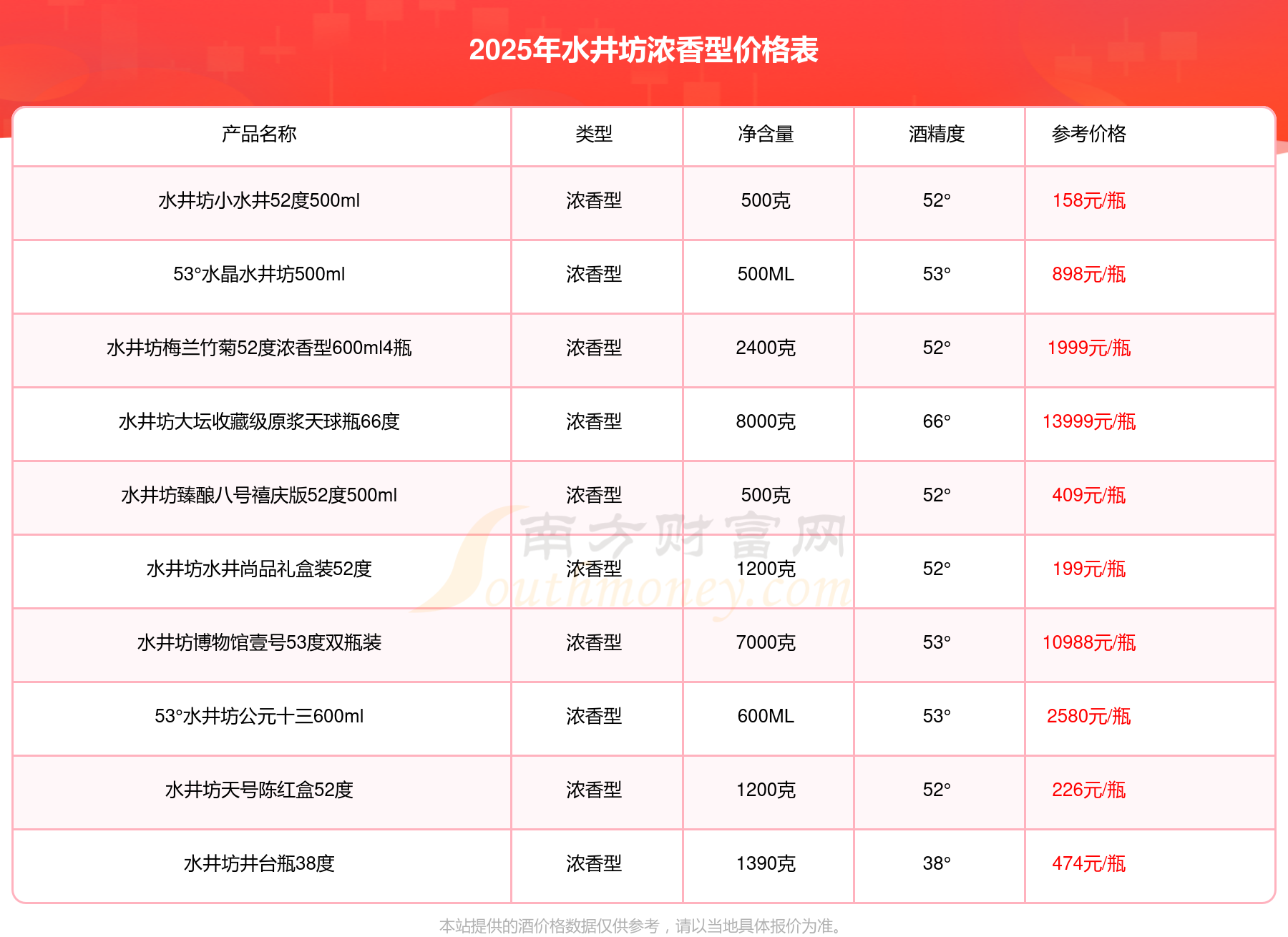 2025年水井坊浓香型价格表

| 产品名称 | 类型 | 净含量 | 酒精度 | 参考价格 |
|---|---|---|---|---|
| 水井坊小水井52度500ml | 浓香型 | 500克 | 52° | 158元/瓶 |
| 53°水晶水井坊500ml | 浓香型 | 500ML | 53° | 898元/瓶 |
| 水井坊梅兰竹菊52度浓香型600ml4瓶 | 浓香型 | 2400克 | 52° | 1999元/瓶 |
| 水井坊大坛收藏级原浆天球瓶66度 | 浓香型 | 8000克 | 66° | 13999元/瓶 |
| 水井坊臻酿八号禧庆版52度500ml | 浓香型 | 500克 | 52° | 409元/瓶 |
| 水井坊水井尚品礼盒装52度 | 浓香型 | 1200克 | 52° | 199元/瓶 |
| 水井坊博物馆壹号53度双瓶装 | 浓香型 | 7000克 | 53° | 10988元/瓶 |
| 53°水井坊公元十三600ml | 浓香型 | 600ML | 53° | 2580元/瓶 |
| 水井坊天号陈红盒52度 | 浓香型 | 1200克 | 52° | 226元/瓶 |
| 水井坊井台瓶38度 | 浓香型 | 1390克 | 38° | 474元/瓶 |

本站提供的酒价格数据仅供参考，请以当地具体报价为准。

南方财富网
Southmoney.com